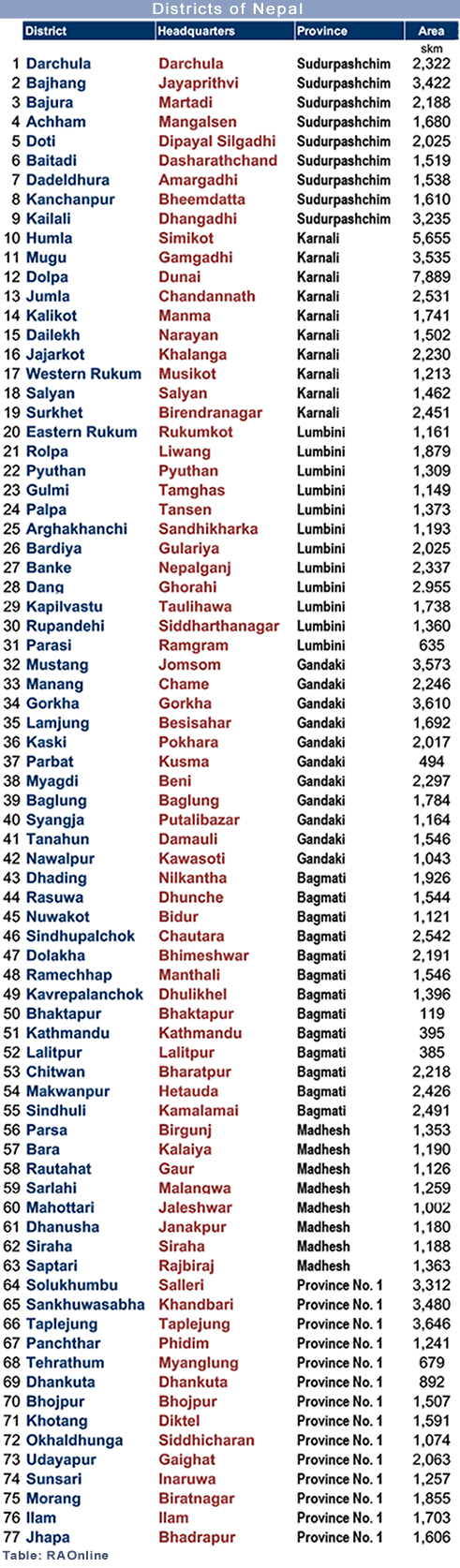 Districts of Nepal

| | District | Headquarters | Province | Area |
|---|---|---|---|---|
| | | | | skm |
| 1 | Darchula | Darchula | Sudurpashchim | 2,322 |
| 2 | Bajhang | Jayaprithvi | Sudurpashchim | 3,422 |
| 3 | Bajura | Martadi | Sudurpashchim | 2,188 |
| 4 | Achham | Mangalsen | Sudurpashchim | 1,680 |
| 5 | Doti | Dipayal Silgadhi | Sudurpashchim | 2,025 |
| 6 | Baitadi | Dasharathchand | Sudurpashchim | 1,519 |
| 7 | Dadeldhura | Amargadhi | Sudurpashchim | 1,538 |
| 8 | Kanchanpur | Bheemdatta | Sudurpashchim | 1,610 |
| 9 | Kailali | Dhangadhi | Sudurpashchim | 3,235 |
| 10 | Humla | Simikot | Karnali | 5,655 |
| 11 | Mugu | Gamgadhi | Karnali | 3,535 |
| 12 | Dolpa | Dunai | Karnali | 7,889 |
| 13 | Jumla | Chandannath | Karnali | 2,531 |
| 14 | Kalikot | Manma | Karnali | 1,741 |
| 15 | Dailekh | Narayan | Karnali | 1,502 |
| 16 | Jajarkot | Khalanga | Karnali | 2,230 |
| 17 | Western Rukum | Musikot | Karnali | 1,213 |
| 18 | Salyan | Salyan | Karnali | 1,462 |
| 19 | Surkhet | Birendranagar | Karnali | 2,451 |
| 20 | Eastern Rukum | Rukumkot | Lumbini | 1,161 |
| 21 | Rolpa | Liwang | Lumbini | 1,879 |
| 22 | Pyuthan | Pyuthan | Lumbini | 1,309 |
| 23 | Gulmi | Tamghas | Lumbini | 1,149 |
| 24 | Palpa | Tansen | Lumbini | 1,373 |
| 25 | Arghakhanchi | Sandhikharka | Lumbini | 1,193 |
| 26 | Bardiya | Gulariya | Lumbini | 2,025 |
| 27 | Banke | Nepalganj | Lumbini | 2,337 |
| 28 | Dang | Ghorahi | Lumbini | 2,955 |
| 29 | Kapilvastu | Taulihawa | Lumbini | 1,738 |
| 30 | Rupandehi | Siddharthanagar | Lumbini | 1,360 |
| 31 | Parasi | Ramgram | Lumbini | 635 |
| 32 | Mustang | Jomsom | Gandaki | 3,573 |
| 33 | Manang | Chame | Gandaki | 2,246 |
| 34 | Gorkha | Gorkha | Gandaki | 3,610 |
| 35 | Lamjung | Besisahar | Gandaki | 1,692 |
| 36 | Kaski | Pokhara | Gandaki | 2,017 |
| 37 | Parbat | Kusma | Gandaki | 494 |
| 38 | Myagdi | Beni | Gandaki | 2,297 |
| 39 | Baglung | Baglung | Gandaki | 1,784 |
| 40 | Syangja | Putalibazar | Gandaki | 1,164 |
| 41 | Tanahun | Damauli | Gandaki | 1,546 |
| 42 | Nawalpur | Kawasoti | Gandaki | 1,043 |
| 43 | Dhading | Nilkantha | Bagmati | 1,926 |
| 44 | Rasuwa | Dhunche | Bagmati | 1,544 |
| 45 | Nuwakot | Bidur | Bagmati | 1,121 |
| 46 | Sindhupalchok | Chautara | Bagmati | 2,542 |
| 47 | Dolakha | Bhimeshwar | Bagmati | 2,191 |
| 48 | Ramechhap | Manthali | Bagmati | 1,546 |
| 49 | Kavrepalanchok | Dhulikhel | Bagmati | 1,396 |
| 50 | Bhaktapur | Bhaktapur | Bagmati | 119 |
| 51 | Kathmandu | Kathmandu | Bagmati | 395 |
| 52 | Lalitpur | Lalitpur | Bagmati | 385 |
| 53 | Chitwan | Bharatpur | Bagmati | 2,218 |
| 54 | Makwanpur | Hetauda | Bagmati | 2,426 |
| 55 | Sindhuli | Kamalamai | Bagmati | 2,491 |
| 56 | Parsa | Birgunj | Madhesh | 1,353 |
| 57 | Bara | Kalaiya | Madhesh | 1,190 |
| 58 | Rautahat | Gaur | Madhesh | 1,126 |
| 59 | Sarlahi | Malangwa | Madhesh | 1,259 |
| 60 | Mahottari | Jaleshwar | Madhesh | 1,002 |
| 61 | Dhanusha | Janakpur | Madhesh | 1,180 |
| 62 | Siraha | Siraha | Madhesh | 1,188 |
| 63 | Saptari | Rajbiraj | Madhesh | 1,363 |
| 64 | Solukhumbu | Salleri | Province No. 1 | 3,312 |
| 65 | Sankhuwasabha | Khandbari | Province No. 1 | 3,480 |
| 66 | Taplejung | Taplejung | Province No. 1 | 3,646 |
| 67 | Panchthar | Phidim | Province No. 1 | 1,241 |
| 68 | Tehrathum | Myanglung | Province No. 1 | 679 |
| 69 | Dhankuta | Dhankuta | Province No. 1 | 892 |
| 70 | Bhojpur | Bhojpur | Province No. 1 | 1,507 |
| 71 | Khotang | Diktel | Province No. 1 | 1,591 |
| 72 | Okhaldhunga | Siddhicharan | Province No. 1 | 1,074 |
| 73 | Udayapur | Gaighat | Province No. 1 | 2,063 |
| 74 | Sunsari | Inaruwa | Province No. 1 | 1,257 |
| 75 | Morang | Biratnagar | Province No. 1 | 1,855 |
| 76 | Ilam | Ilam | Province No. 1 | 1,703 |
| 77 | Jhapa | Bhadrapur | Province No. 1 | 1,606 |

Table: RAOnline